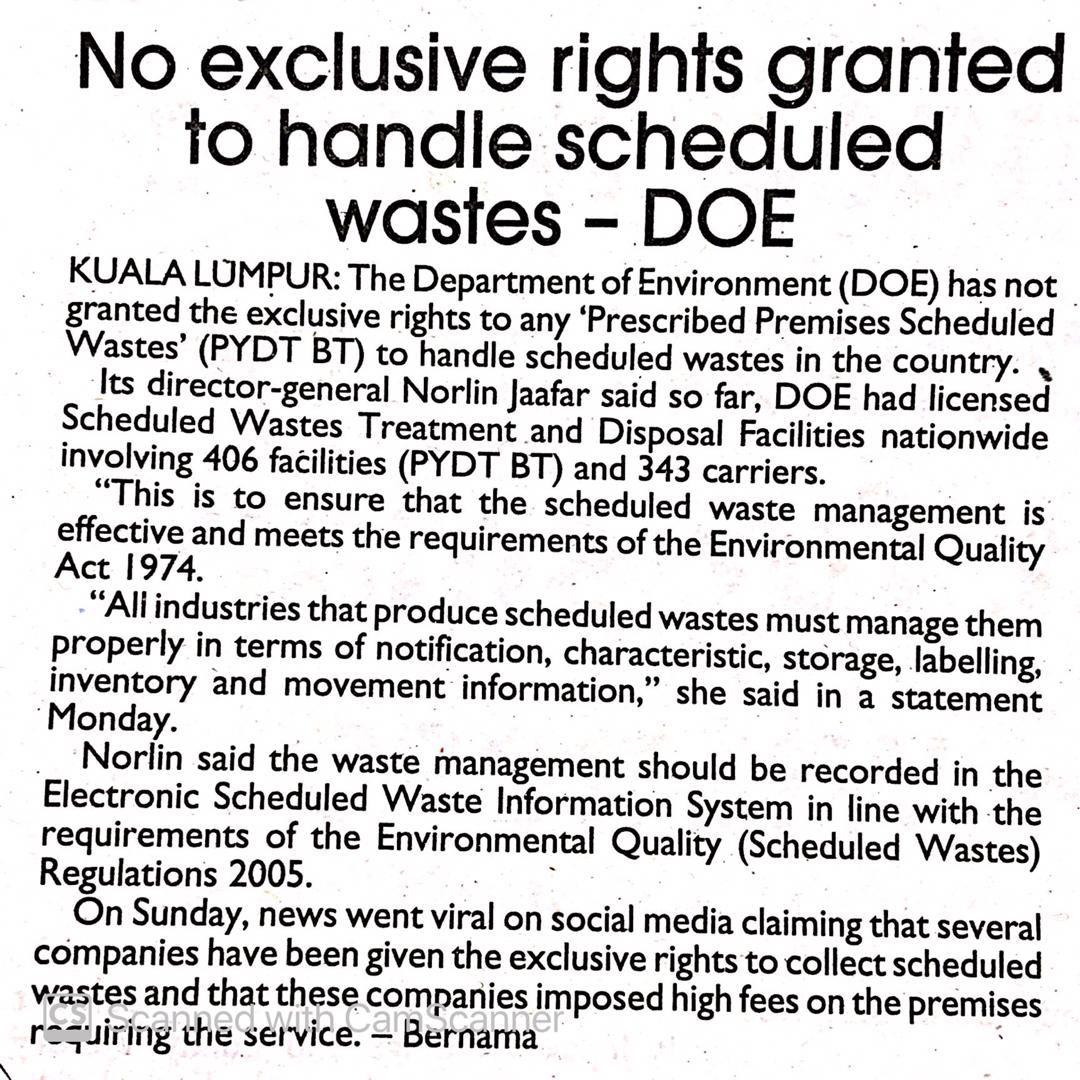 No exclusive rights granted to handle scheduled wastes – DOE

KUALA LUMPUR: The Department of Environment (DOE) has not granted the exclusive rights to any 'Prescribed Premises Scheduled Wastes' (PYDT BT) to handle scheduled wastes in the country.

Its director-general Norlin Jaafar said so far, DOE had licensed Scheduled Wastes Treatment and Disposal Facilities nationwide involving 406 facilities (PYDT BT) and 343 carriers.

"This is to ensure that the scheduled waste management is effective and meets the requirements of the Environmental Quality Act 1974.

"All industries that produce scheduled wastes must manage them properly in terms of notification, characteristic, storage, labelling, inventory and movement information," she said in a statement Monday.

Norlin said the waste management should be recorded in the Electronic Scheduled Waste Information System in line with the requirements of the Environmental Quality (Scheduled Wastes) Regulations 2005.

On Sunday, news went viral on social media claiming that several companies have been given the exclusive rights to collect scheduled wastes and that these companies imposed high fees on the premises requiring the service. – Bernama

CS Scanned with CamScanner